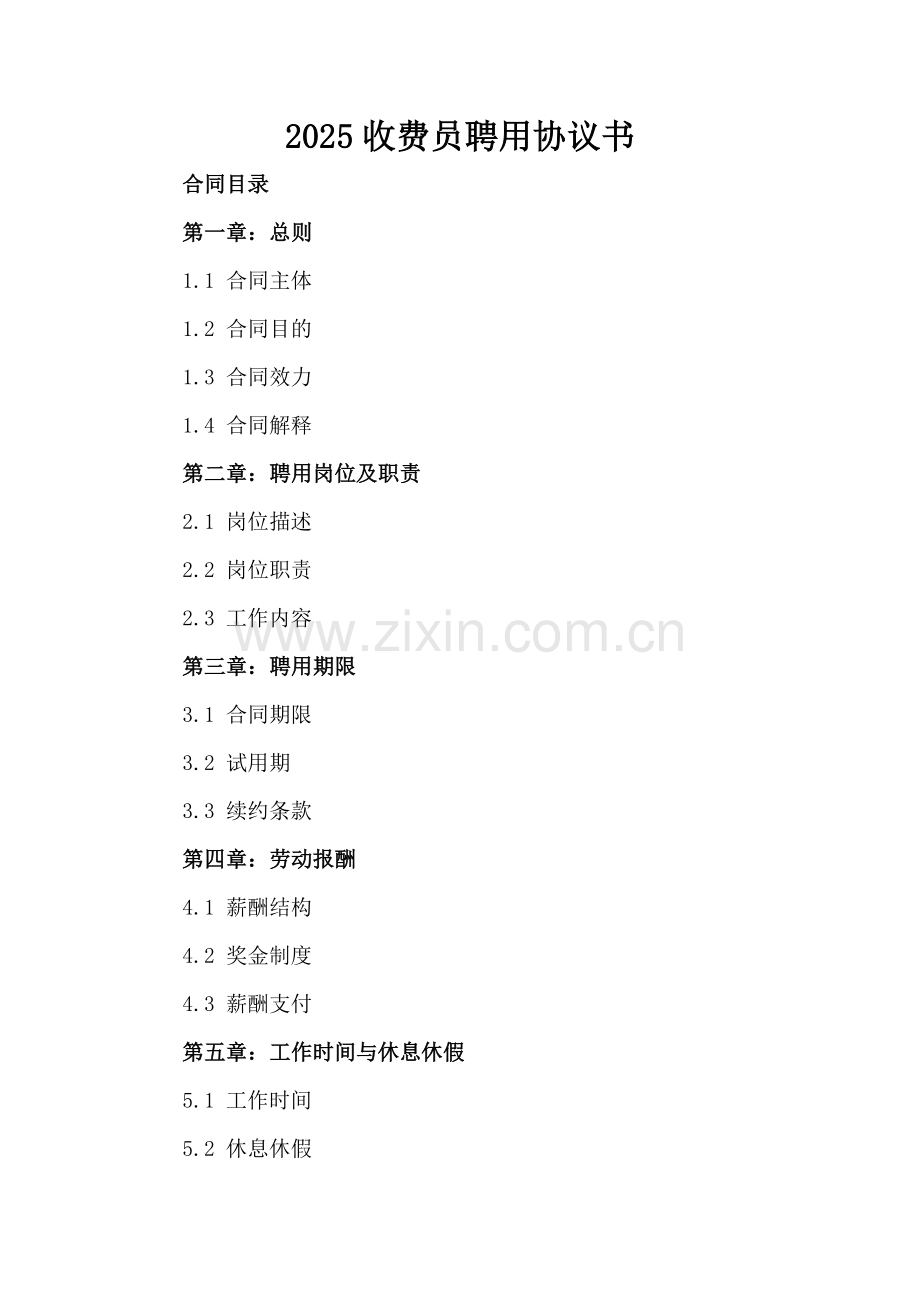 2025收费员聘用协议书

合同目录

第一章：总则

1.1 合同主体

1.2 合同目的

1.3 合同效力

1.4 合同解释

第二章：聘用岗位及职责

2.1 岗位描述

2.2 岗位职责

2.3 工作内容

第三章：聘用期限

3.1 合同期限

3.2 试用期

3.3 续约条款

第四章：劳动报酬

4.1 薪酬结构

4.2 奖金制度

4.3 薪酬支付

第五章：工作时间与休息休假

5.1 工作时间

5.2 休息休假

www.zixin.com.cn